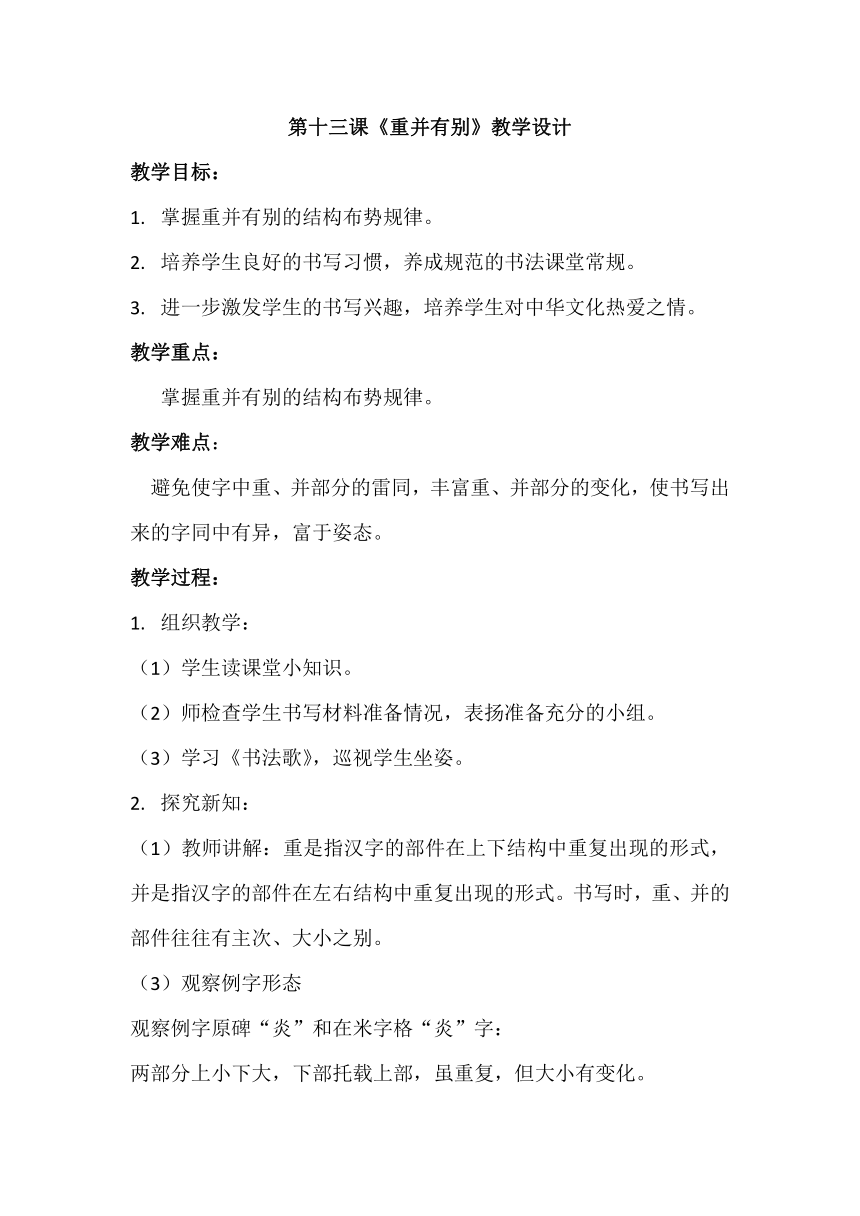 第十三课《重并有别》教学设计

教学目标：

1. 掌握重并有别的结构布势规律。

2. 培养学生良好的书写习惯，养成规范的书法课堂常规。

3. 进一步激发学生的书写兴趣，培养学生对中华文化热爱之情。

教学重点：

掌握重并有别的结构布势规律。

教学难点：

避免使字中重、并部分的雷同，丰富重、并部分的变化，使书写出来的字同中有异，富于姿态。

教学过程：

1. 组织教学：

（1）学生读课堂小知识。

（2）师检查学生书写材料准备情况，表扬准备充分的小组。

（3）学习《书法歌》，巡视学生坐姿。

2. 探究新知：

（1）教师讲解：重是指汉字的部件在上下结构中重复出现的形式，并是指汉字的部件在左右结构中重复出现的形式。书写时，重、并的部件往往有主次、大小之别。

（3）观察例字形态

观察例字原碑“炎”和在米字格“炎”字：

两部分上小下大，下部托载上部，虽重复，但大小有变化。